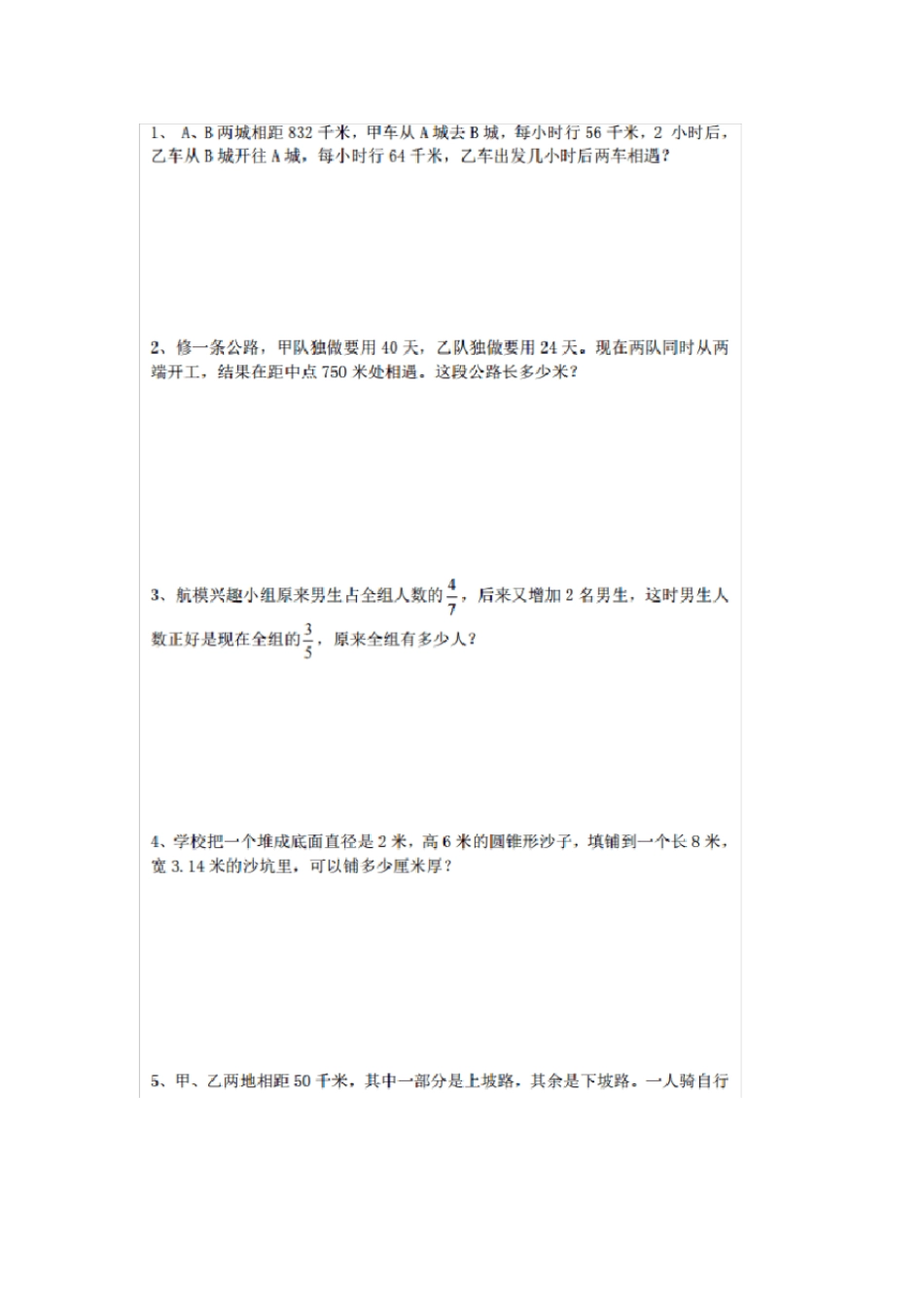 1、 A、B 两城相距 832 千米，甲车从 A 城去 B 城，每小时行 56 千米，2 小时后，乙车从 B 城开往 A 城，每小时行 64 千米，乙车出发几小时后两车相遇？

2、修一条公路，甲队独做要用 40 天，乙队独做要用 24 天。现在两队同时从两端开工，结果在距中点 750 米处相遇。这段公路长多少米？

3、航模兴趣小组原来男生占全组人数的 $\frac{4}{7}$，后来又增加 2 名男生，这时男生人数正好是现在全组的 $\frac{3}{5}$，原来全组有多少人？

4、学校把一个堆成底面直径是 2 米，高 6 米的圆锥形沙子，填铺到一个长 8 米，宽 3.14 米的沙坑里，可以铺多少厘米厚？

5、甲、乙两地相距 50 千米，其中一部分是上坡路，其余是下坡路。一人骑自行